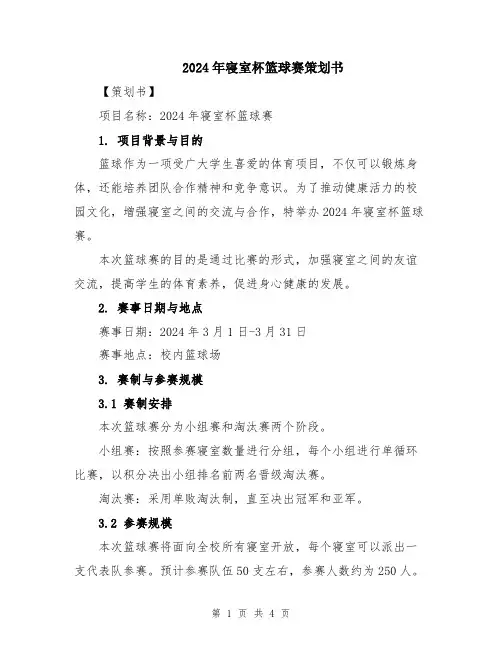 2024年寝室杯篮球赛策划书

【策划书】

项目名称：2024年寝室杯篮球赛

1. 项目背景与目的

篮球作为一项受广大学生喜爱的体育项目，不仅可以锻炼身体，还能培养团队合作精神和竞争意识。为了推动健康活力的校园文化，增强寝室之间的交流与合作，特举办2024年寝室杯篮球赛。

本次篮球赛的目的是通过比赛的形式，加强寝室之间的友谊交流，提高学生的体育素养，促进身心健康的发展。

2. 赛事日期与地点

赛事日期：2024年3月1日-3月31日

赛事地点：校内篮球场

3. 赛制与参赛规模

3.1 赛制安排

本次篮球赛分为小组赛和淘汰赛两个阶段。

小组赛：按照参赛寝室数量进行分组，每个小组进行单循环比赛，以积分决出小组排名前两名晋级淘汰赛。

淘汰赛：采用单败淘汰制，直至决出冠军和亚军。

3.2 参赛规模

本次篮球赛将面向全校所有寝室开放，每个寝室可以派出一支代表队参赛。预计参赛队伍50支左右，参赛人数约为250人。

第 1 页 共 4 页